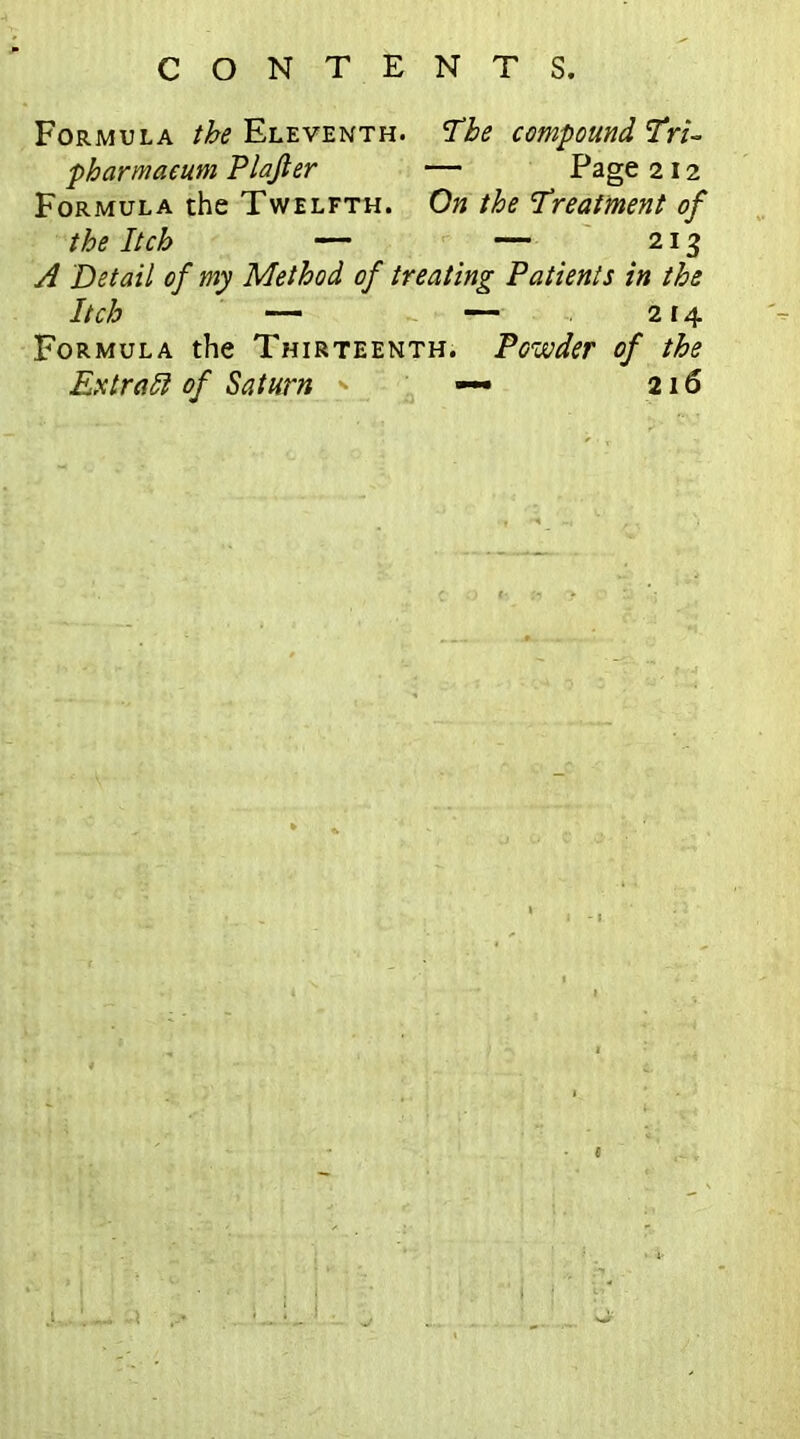 CONTENTS.

Formula the Eleventh. The compound Tripharmacum Plaster — Page 212

Formula the Twelfth. On the Treatment of the Itch — — 213

A Detail of my Method of treating Patients in the Itch — — 214

Formula the Thirteenth. Powder of the Extract of Saturn — 216